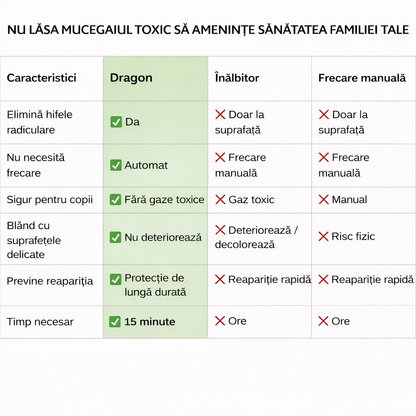 NU LĂSA MUCEGAIUL TOXIC SĂ AMENINȚE SĂNĂTATEA FAMILIEI TALE

| Caracteristici | Dragon | Înălbitor | Frecare manuală |
|---|---|---|---|
| Elimină hifele radiculare | ✅ Da | ❌ Doar la suprafață | ❌ Doar la suprafață |
| Nu necesită frecare | ✅ Automat | ❌ Frecare manuală | ❌ Frecare manuală |
| Sigur pentru copii | ✅ Fără gaze toxice | ❌ Gaz toxic | ❌ Manual |
| Blând cu suprafețele delicate | ✅ Nu deteriorează | ❌ Deteriorează / decolorează | ❌ Risc fizic |
| Previne reapariția | ✅ Protecție de lungă durată | ❌ Reapariție rapidă | ❌ Reapariție rapidă |
| Timp necesar | ✅ 15 minute | ❌ Ore | ❌ Ore |